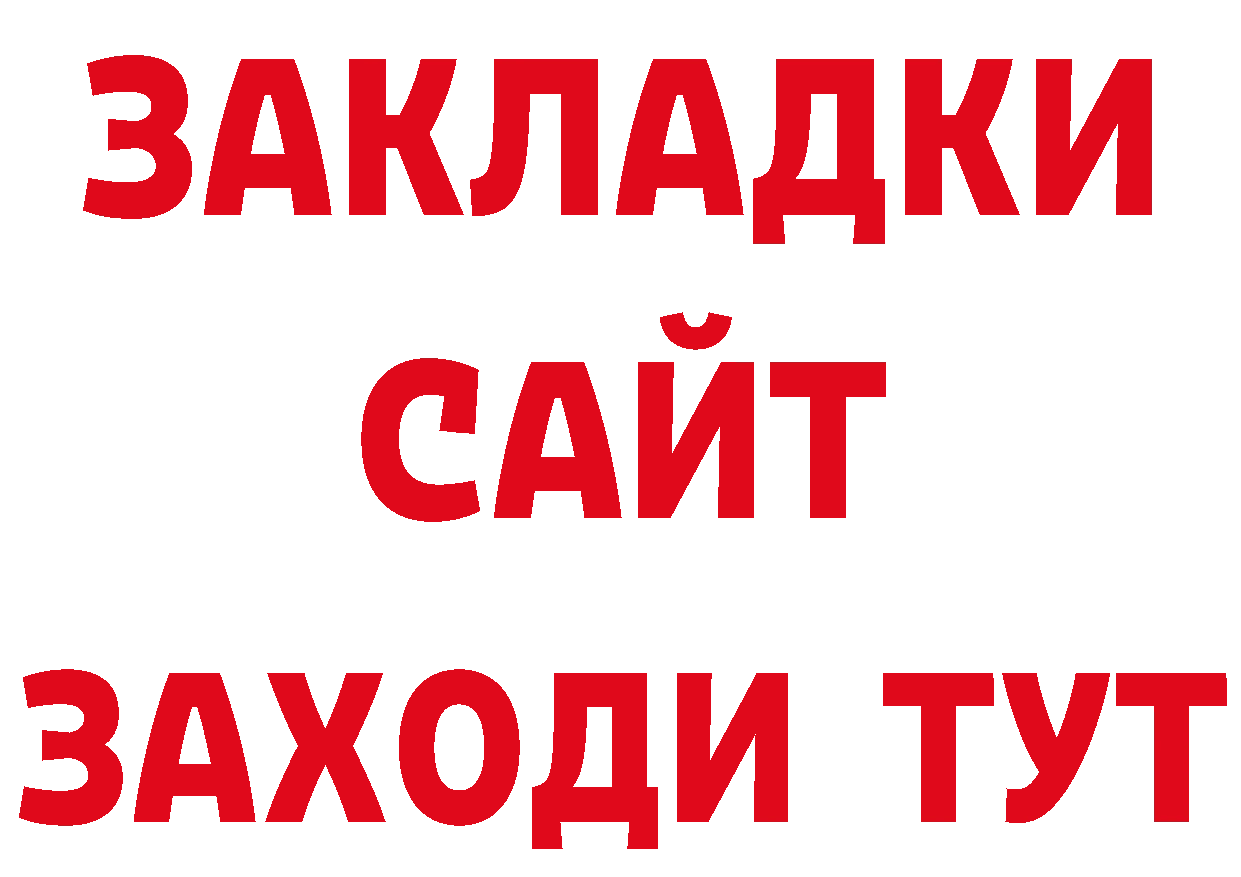 ЗАКЛАДКИ
САЙТ
ЗАХОДИ ТУТ